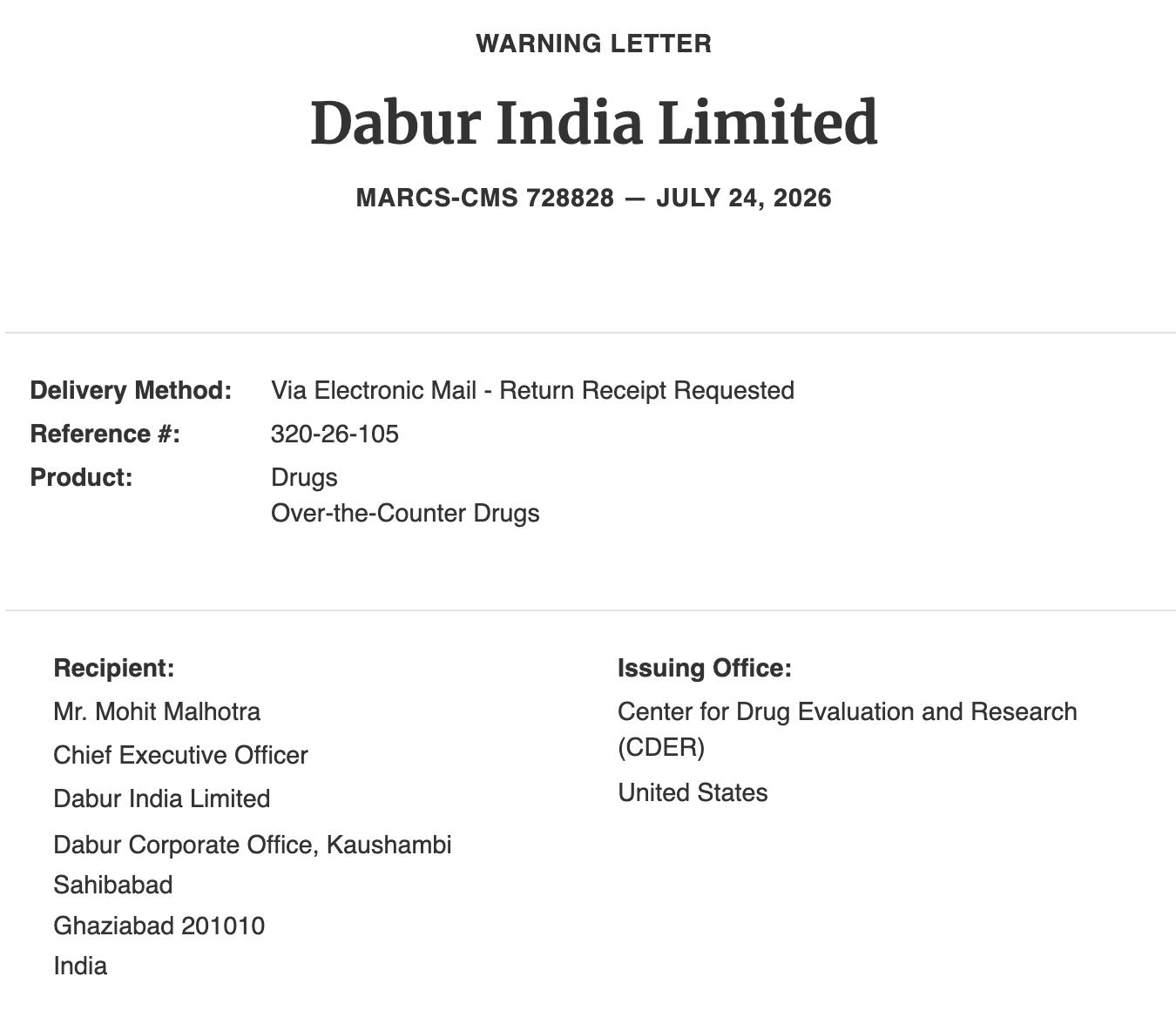 WARNING LETTER

Dabur India Limited

MARCS-CMS 728828 — JULY 24, 2026

Delivery Method: Via Electronic Mail - Return Receipt Requested
Reference #: 320-26-105
Product: Drugs
Over-the-Counter Drugs

Recipient:
Mr. Mohit Malhotra
Chief Executive Officer
Dabur India Limited
Dabur Corporate Office, Kaushambi
Sahibabad
Ghaziabad 201010
India

Issuing Office:
Center for Drug Evaluation and Research (CDER)
United States